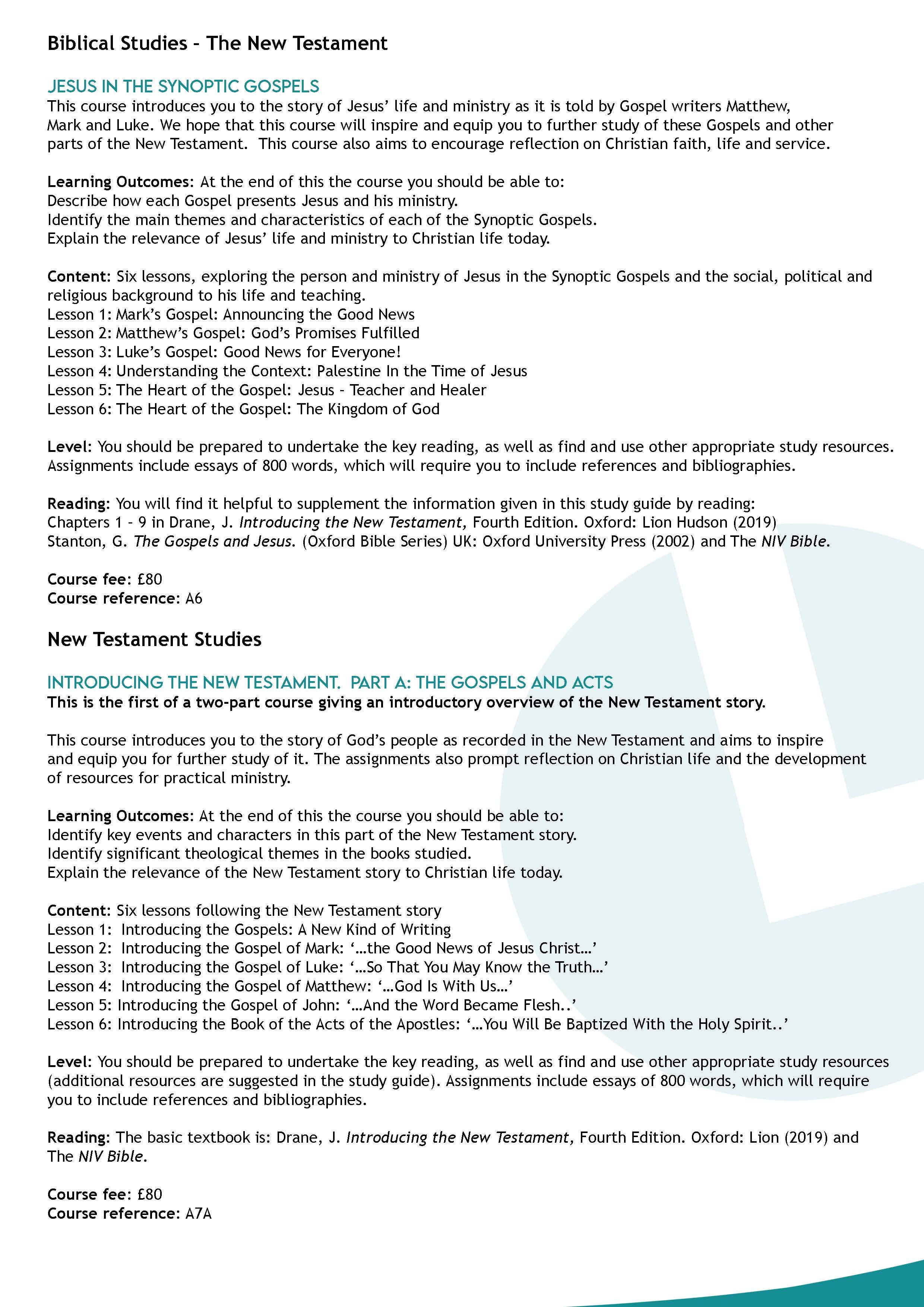 Biblical Studies – The New Testament

JESUS IN THE SYNOPTIC GOSPELS
This course introduces you to the story of Jesus' life and ministry as it is told by Gospel writers Matthew, Mark and Luke. We hope that this course will inspire and equip you to further study of these Gospels and other parts of the New Testament. This course also aims to encourage reflection on Christian faith, life and service.

Learning Outcomes: At the end of this the course you should be able to:
Describe how each Gospel presents Jesus and his ministry.
Identify the main themes and characteristics of each of the Synoptic Gospels.
Explain the relevance of Jesus' life and ministry to Christian life today.

Content: Six lessons, exploring the person and ministry of Jesus in the Synoptic Gospels and the social, political and religious background to his life and teaching.
Lesson 1: Mark's Gospel: Announcing the Good News
Lesson 2: Matthew's Gospel: God's Promises Fulfilled
Lesson 3: Luke's Gospel: Good News for Everyone!
Lesson 4: Understanding the Context: Palestine In the Time of Jesus
Lesson 5: The Heart of the Gospel: Jesus – Teacher and Healer
Lesson 6: The Heart of the Gospel: The Kingdom of God

Level: You should be prepared to undertake the key reading, as well as find and use other appropriate study resources. Assignments include essays of 800 words, which will require you to include references and bibliographies.

Reading: You will find it helpful to supplement the information given in this study guide by reading:
Chapters 1 – 9 in Drane, J. Introducing the New Testament, Fourth Edition. Oxford: Lion Hudson (2019)
Stanton, G. The Gospels and Jesus. (Oxford Bible Series) UK: Oxford University Press (2002) and The NIV Bible.

Course fee: £80
Course reference: A6

New Testament Studies

INTRODUCING THE NEW TESTAMENT. PART A: THE GOSPELS AND ACTS
This is the first of a two-part course giving an introductory overview of the New Testament story.

This course introduces you to the story of God's people as recorded in the New Testament and aims to inspire and equip you for further study of it. The assignments also prompt reflection on Christian life and the development of resources for practical ministry.

Learning Outcomes: At the end of this the course you should be able to:
Identify key events and characters in this part of the New Testament story.
Identify significant theological themes in the books studied.
Explain the relevance of the New Testament story to Christian life today.

Content: Six lessons following the New Testament story
Lesson 1: Introducing the Gospels: A New Kind of Writing
Lesson 2: Introducing the Gospel of Mark: '…the Good News of Jesus Christ…'
Lesson 3: Introducing the Gospel of Luke: '…So That You May Know the Truth…'
Lesson 4: Introducing the Gospel of Matthew: '…God Is With Us…'
Lesson 5: Introducing the Gospel of John: '…And the Word Became Flesh..'
Lesson 6: Introducing the Book of the Acts of the Apostles: '…You Will Be Baptized With the Holy Spirit..'

Level: You should be prepared to undertake the key reading, as well as find and use other appropriate study resources (additional resources are suggested in the study guide). Assignments include essays of 800 words, which will require you to include references and bibliographies.

Reading: The basic textbook is: Drane, J. Introducing the New Testament, Fourth Edition. Oxford: Lion (2019) and The NIV Bible.

Course fee: £80
Course reference: A7A